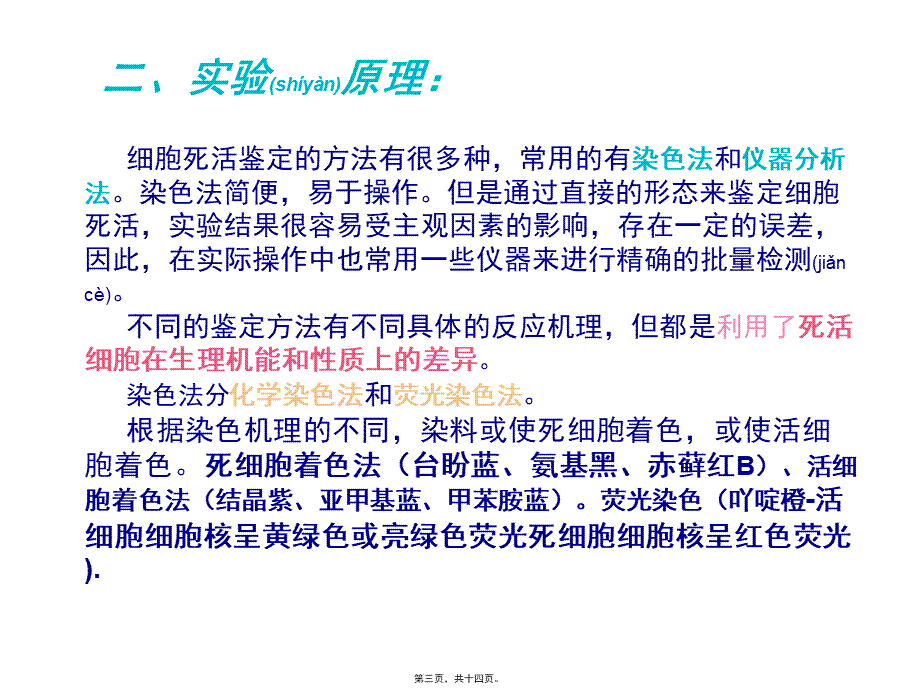 二、实验(shíyàn)原理：

细胞死活鉴定的方法有很多种，常用的有染色法和仪器分析法。染色法简便，易于操作。但是通过直接的形态来鉴定细胞死活，实验结果很容易受主观因素的影响，存在一定的误差，因此，在实际操作中也常用一些仪器来进行精确的批量检测(jiǎn cè)。

不同的鉴定方法有不同具体的反应机理，但都是利用了死活细胞在生理机能和性质上的差异。

染色法分化学染色法和荧光染色法。

根据染色机理的不同，染料或使死细胞着色，或使活细胞着色。死细胞着色法（台盼蓝、氨基黑、赤藓红B）、活细胞着色法（结晶紫、亚甲基蓝、甲苯胺蓝）。荧光染色（吖啶橙-活细胞细胞核呈黄绿色或亮绿色荧光死细胞细胞核呈红色荧光).

第三页，共十四页。